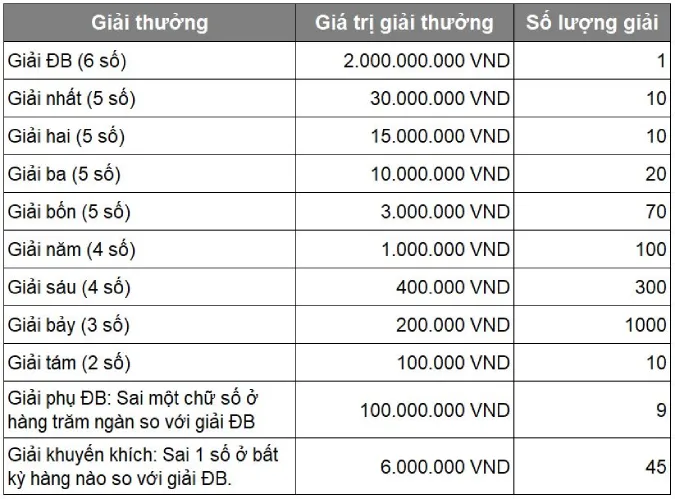 | Giải thưởng | Giá trị giải thưởng | Số lượng giải |
|---|---|---|
| Giải ĐB (6 số) | 2.000.000.000 VND | 1 |
| Giải nhất (5 số) | 30.000.000 VND | 10 |
| Giải hai (5 số) | 15.000.000 VND | 10 |
| Giải ba (5 số) | 10.000.000 VND | 20 |
| Giải bốn (5 số) | 3.000.000 VND | 70 |
| Giải năm (4 số) | 1.000.000 VND | 100 |
| Giải sáu (4 số) | 400.000 VND | 300 |
| Giải bảy (3 số) | 200.000 VND | 1000 |
| Giải tám (2 số) | 100.000 VND | 10 |
| Giải phụ ĐB: Sai một chữ số ở hàng trăm ngàn so với giải ĐB | 100.000.000 VND | 9 |
| Giải khuyến khích: Sai 1 số ở bất kỳ hàng nào so với giải ĐB. | 6.000.000 VND | 45 |